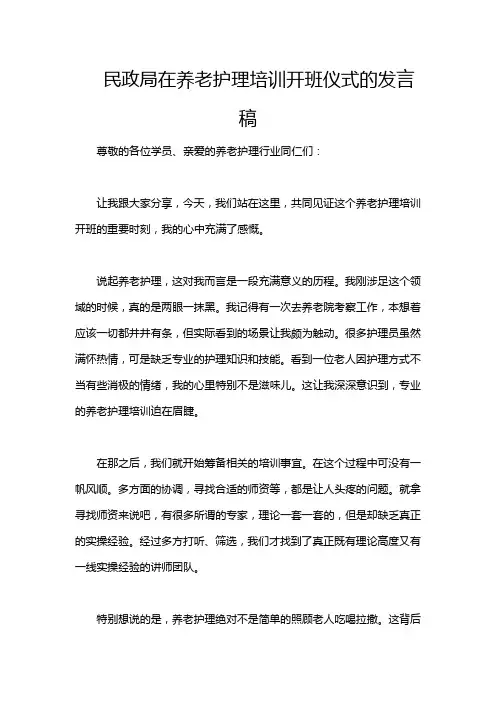 民政局在养老护理培训开班仪式的发言稿

尊敬的各位学员、亲爱的养老护理行业同仁们：

让我跟大家分享，今天，我们站在这里，共同见证这个养老护理培训开班的重要时刻，我的心中充满了感慨。

说起养老护理，这对我而言是一段充满意义的历程。我刚涉足这个领域的时候，真的是两眼一抹黑。我记得有一次去养老院考察工作，本想着应该一切都井井有条，但实际看到的场景让我颇为触动。很多护理员虽然满怀热情，可是缺乏专业的护理知识和技能。看到一位老人因护理方式不当有些消极的情绪，我的心里特别不是滋味儿。这让我深深意识到，专业的养老护理培训迫在眉睫。

在那之后，我们就开始筹备相关的培训事宜。在这个过程中可没有一帆风顺。多方面的协调，寻找合适的师资等，都是让人头疼的问题。就拿寻找师资来说吧，有很多所谓的专家，理论一套一套的，但是却缺乏真正的实操经验。经过多方打听、筛选，我们才找到了真正既有理论高度又有一线实操经验的讲师团队。

特别想说的是，养老护理绝对不是简单的照顾老人吃喝拉撒。这背后